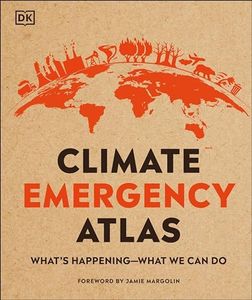 DK

CLIMATE
EMERGENCY
ATLAS

WHAT'S HAPPENING—WHAT WE CAN DO

FOREWORD BY JAMIE MARGOLIN